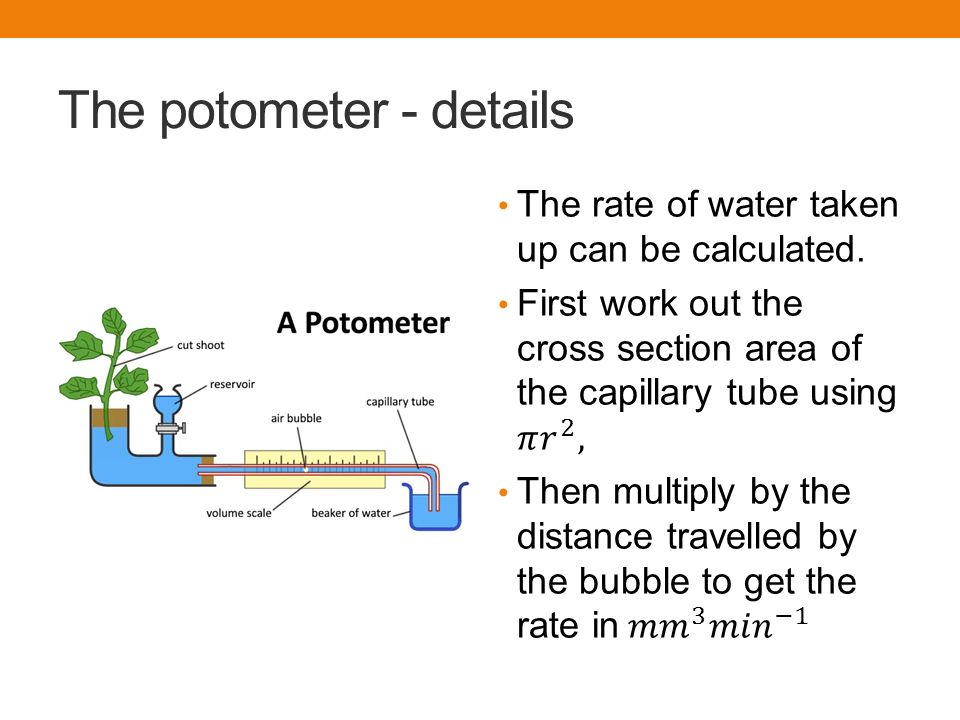 The potometer - details

A Potometer

cut shoot

reservoir

air bubble

capillary tube

volume scale

beaker of water

• The rate of water taken up can be calculated.

• First work out the cross section area of the capillary tube using $\pi r^2$,

• Then multiply by the distance travelled by the bubble to get the rate in $mm^3 min^{-1}$